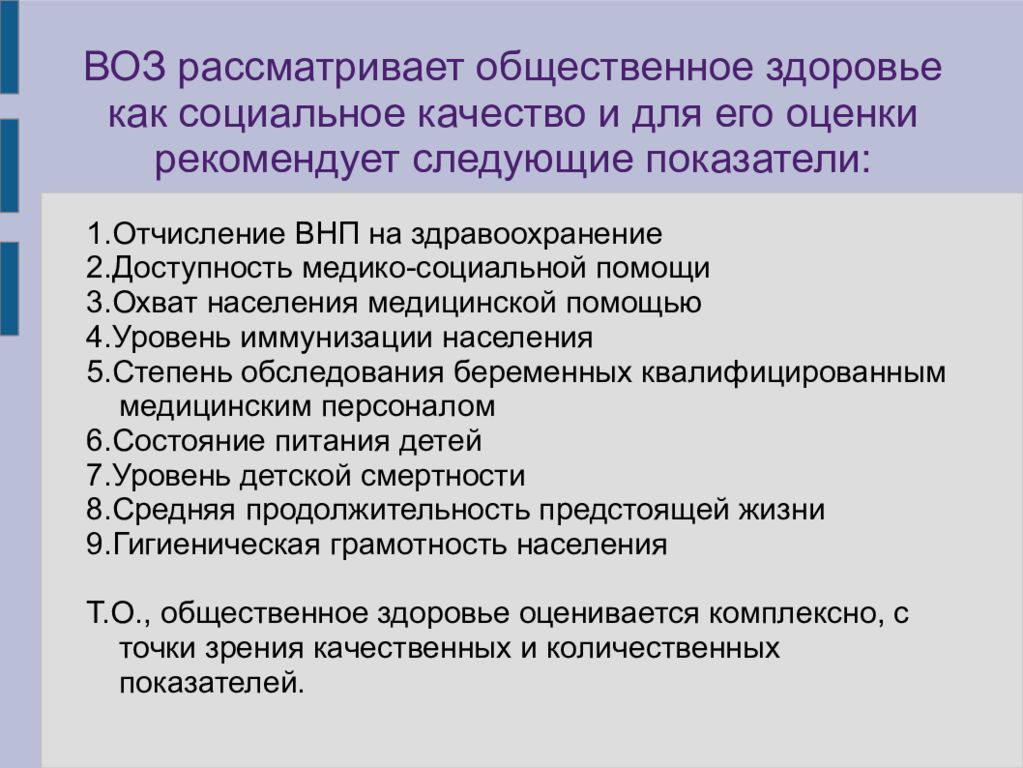 ВОЗ рассматривает общественное здоровье как социальное качество и для его оценки рекомендует следующие показатели:

1.Отчисление ВНП на здравоохранение
2.Доступность медико-социальной помощи
3.Охват населения медицинской помощью
4.Уровень иммунизации населения
5.Степень обследования беременных квалифицированным медицинским персоналом
6.Состояние питания детей
7.Уровень детской смертности
8.Средняя продолжительность предстоящей жизни
9.Гигиеническая грамотность населения

Т.О., общественное здоровье оценивается комплексно, с точки зрения качественных и количественных показателей.